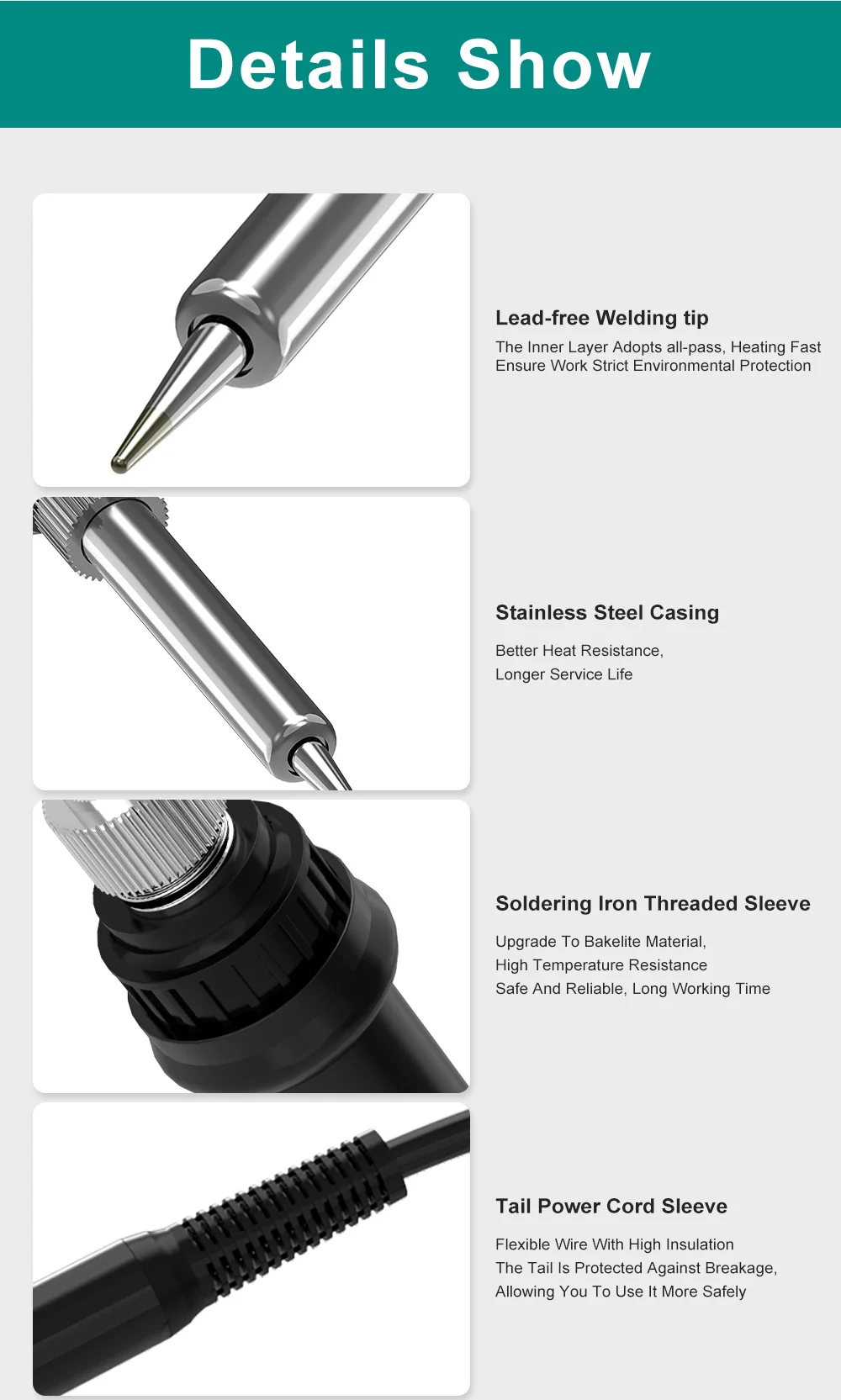 Details Show

Lead-free Welding tip

The Inner Layer Adopts all-pass, Heating Fast
Ensure Work Strict Environmental Protection

Stainless Steel Casing

Better Heat Resistance,
Longer Service Life

Soldering Iron Threaded Sleeve

Upgrade To Bakelite Material,
High Temperature Resistance
Safe And Reliable, Long Working Time

Tail Power Cord Sleeve

Flexible Wire With High Insulation
The Tail Is Protected Against Breakage,
Allowing You To Use It More Safely